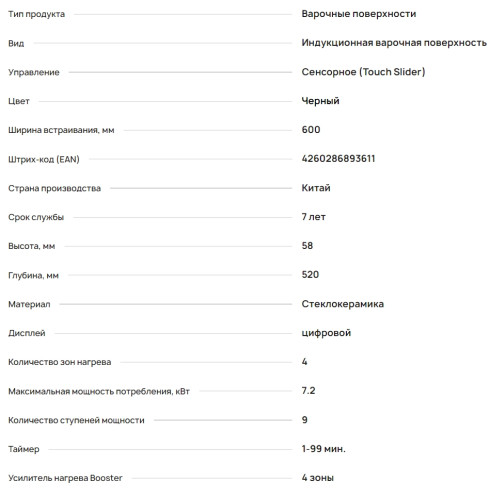 | | |
|---|---|
| Тип продукта | Варочные поверхности |
| Вид | Индукционная варочная поверхность |
| Управление | Сенсорное (Touch Slider) |
| Цвет | Черный |
| Ширина встраивания, мм | 600 |
| Штрих-код (EAN) | 4260286893611 |
| Страна производства | Китай |
| Срок службы | 7 лет |
| Высота, мм | 58 |
| Глубина, мм | 520 |
| Материал | Стеклокерамика |
| Дисплей | цифровой |
| Количество зон нагрева | 4 |
| Максимальная мощность потребления, кВт | 7.2 |
| Количество ступеней мощности | 9 |
| Таймер | 1-99 мин. |
| Усилитель нагрева Booster | 4 зоны |